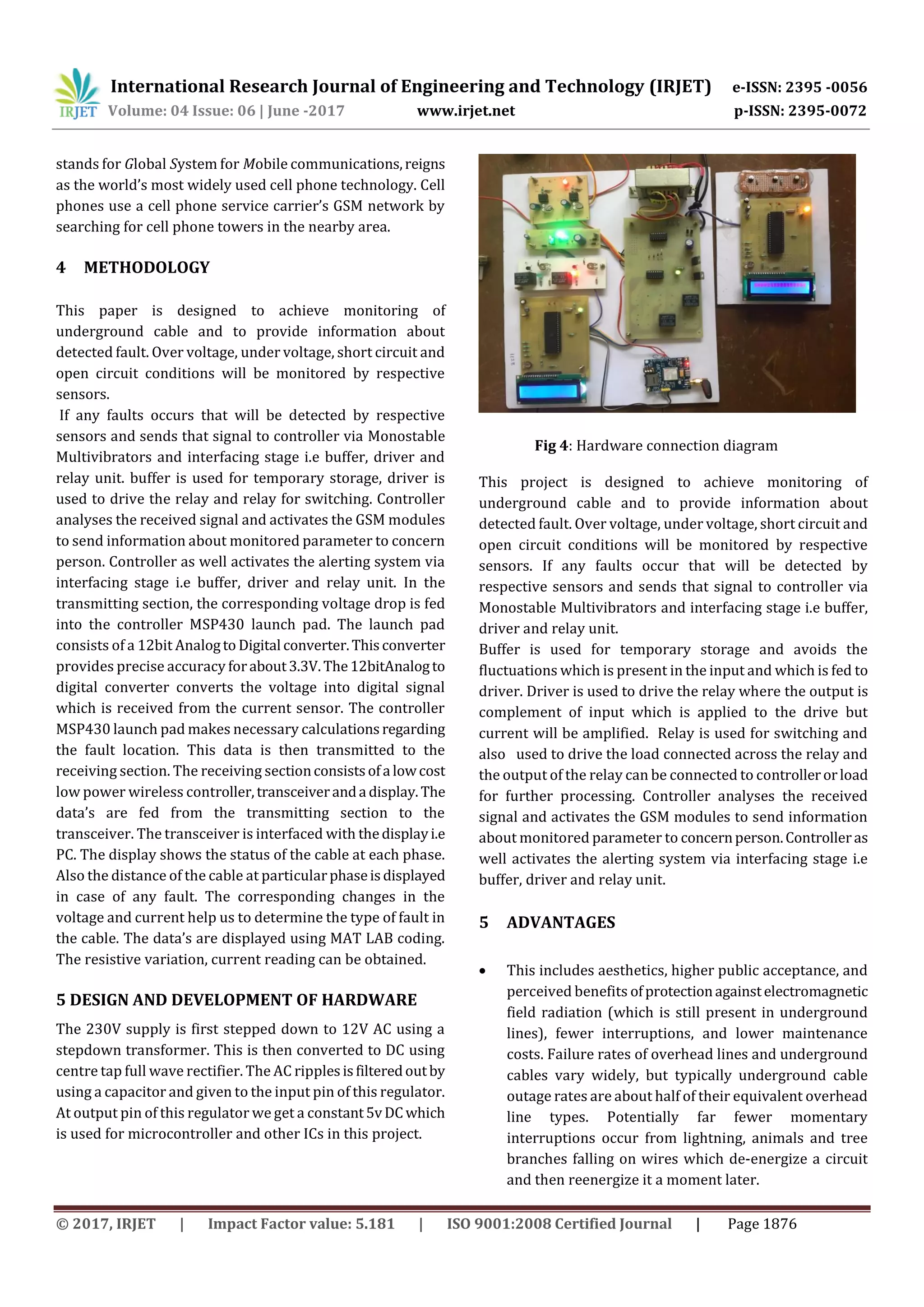 IRJET International Research Journal of Engineering and Technology (IRJET) e-ISSN: 2395 -0056
Volume: 04 Issue: 06 | June -2017 www.irjet.net p-ISSN: 2395-0072

stands for Global System for Mobile communications, reigns as the world's most widely used cell phone technology. Cell phones use a cell phone service carrier's GSM network by searching for cell phone towers in the nearby area.

4 METHODOLOGY

This paper is designed to achieve monitoring of underground cable and to provide information about detected fault. Over voltage, under voltage, short circuit and open circuit conditions will be monitored by respective sensors.

If any faults occurs that will be detected by respective sensors and sends that signal to controller via Monostable Multivibrators and interfacing stage i.e buffer, driver and relay unit. buffer is used for temporary storage, driver is used to drive the relay and relay for switching. Controller analyses the received signal and activates the GSM modules to send information about monitored parameter to concern person. Controller as well activates the alerting system via interfacing stage i.e buffer, driver and relay unit. In the transmitting section, the corresponding voltage drop is fed into the controller MSP430 launch pad. The launch pad consists of a 12bit Analog to Digital converter. This converter provides precise accuracy for about 3.3V. The 12bitAnalog to digital converter converts the voltage into digital signal which is received from the current sensor. The controller MSP430 launch pad makes necessary calculations regarding the fault location. This data is then transmitted to the receiving section. The receiving section consists of a low cost low power wireless controller, transceiver and a display. The data's are fed from the transmitting section to the transceiver. The transceiver is interfaced with the display i.e PC. The display shows the status of the cable at each phase. Also the distance of the cable at particular phase is displayed in case of any fault. The corresponding changes in the voltage and current help us to determine the type of fault in the cable. The data's are displayed using MAT LAB coding. The resistive variation, current reading can be obtained.

5 DESIGN AND DEVELOPMENT OF HARDWARE

The 230V supply is first stepped down to 12V AC using a stepdown transformer. This is then converted to DC using centre tap full wave rectifier. The AC ripples is filtered out by using a capacitor and given to the input pin of this regulator. At output pin of this regulator we get a constant 5v DC which is used for microcontroller and other ICs in this project.

Fig 4: Hardware connection diagram

This project is designed to achieve monitoring of underground cable and to provide information about detected fault. Over voltage, under voltage, short circuit and open circuit conditions will be monitored by respective sensors. If any faults occur that will be detected by respective sensors and sends that signal to controller via Monostable Multivibrators and interfacing stage i.e buffer, driver and relay unit.
Buffer is used for temporary storage and avoids the fluctuations which is present in the input and which is fed to driver. Driver is used to drive the relay where the output is complement of input which is applied to the drive but current will be amplified. Relay is used for switching and also used to drive the load connected across the relay and the output of the relay can be connected to controller or load for further processing. Controller analyses the received signal and activates the GSM modules to send information about monitored parameter to concern person. Controller as well activates the alerting system via interfacing stage i.e buffer, driver and relay unit.

5 ADVANTAGES

• This includes aesthetics, higher public acceptance, and perceived benefits of protection against electromagnetic field radiation (which is still present in underground lines), fewer interruptions, and lower maintenance costs. Failure rates of overhead lines and underground cables vary widely, but typically underground cable outage rates are about half of their equivalent overhead line types. Potentially far fewer momentary interruptions occur from lightning, animals and tree branches falling on wires which de-energize a circuit and then reenergize it a moment later.

© 2017, IRJET | Impact Factor value: 5.181 | ISO 9001:2008 Certified Journal | Page 1876